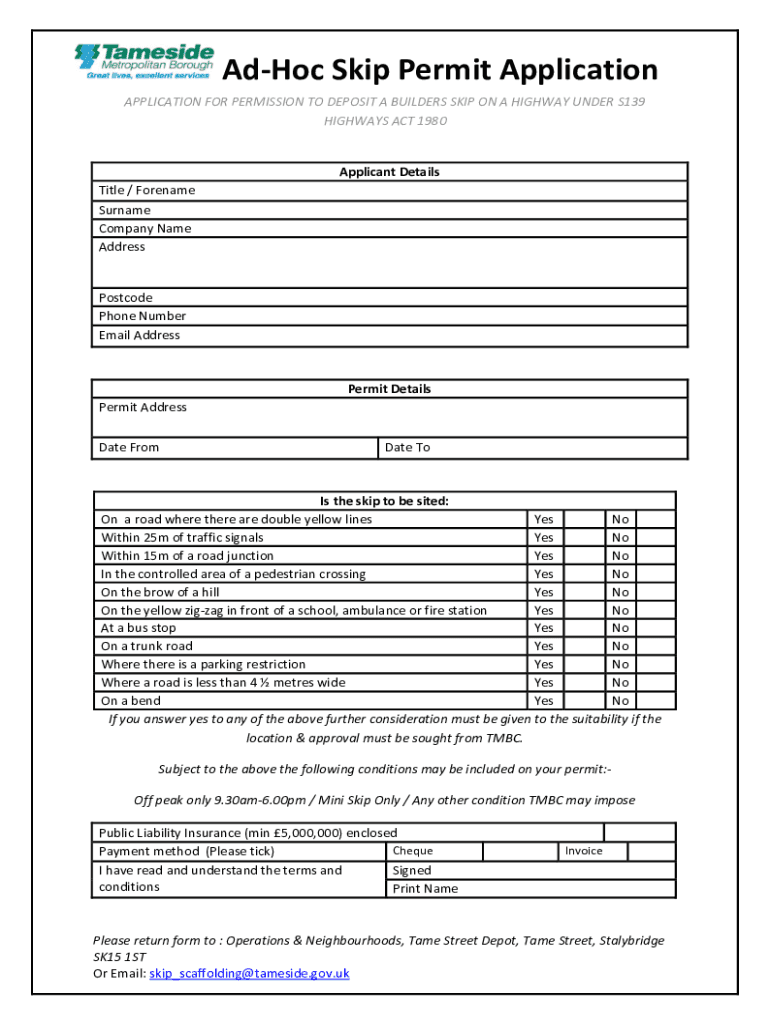 Tameside
Metropolitan Borough
Great lives, excellent services

Ad-Hoc Skip Permit Application

APPLICATION FOR PERMISSION TO DEPOSIT A BUILDERS SKIP ON A HIGHWAY UNDER S139 HIGHWAYS ACT 1980

| Applicant Details |
|---|
| Title / Forename |
| Surname |
| Company Name |
| Address |
| Postcode |
| Phone Number |
| Email Address |

| Permit Details | |
|---|---|
| Permit Address | |
| Date From | Date To |

| Is the skip to be sited: | | | | |
|---|---|---|---|---|
| On a road where there are double yellow lines | Yes | | No | |
| Within 25m of traffic signals | Yes | | No | |
| Within 15m of a road junction | Yes | | No | |
| In the controlled area of a pedestrian crossing | Yes | | No | |
| On the brow of a hill | Yes | | No | |
| On the yellow zig-zag in front of a school, ambulance or fire station | Yes | | No | |
| At a bus stop | Yes | | No | |
| On a trunk road | Yes | | No | |
| Where there is a parking restriction | Yes | | No | |
| Where a road is less than 4 ½ metres wide | Yes | | No | |
| On a bend | Yes | | No | |

If you answer yes to any of the above further consideration must be given to the suitability if the location & approval must be sought from TMBC.

Subject to the above the following conditions may be included on your permit:-

Off peak only 9.30am-6.00pm / Mini Skip Only / Any other condition TMBC may impose

| Public Liability Insurance (min £5,000,000) enclosed | | | | |
|---|---|---|---|---|
| Payment method (Please tick) | Cheque | | Invoice | |
| I have read and understand the terms and conditions | Signed | | | |
| | Print Name | | | |

Please return form to : Operations & Neighbourhoods, Tame Street Depot, Tame Street, Stalybridge SK15 1ST
Or Email: skip_scaffolding@tameside.gov.uk